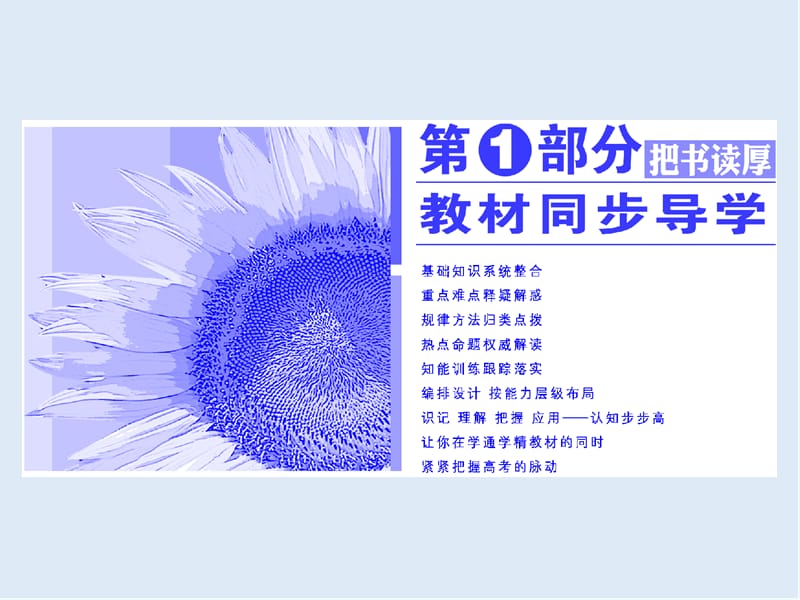 第1部分 把书读厚

教材同步导学

基础知识系统整合
重点难点释疑解惑
规律方法归类点拨
热点命题权威解读
知能训练跟踪落实
编排设计 按能力层级布局
识记 理解 把握 应用——认知步步高
让你在学通学精教材的同时
紧紧把握高考的脉动